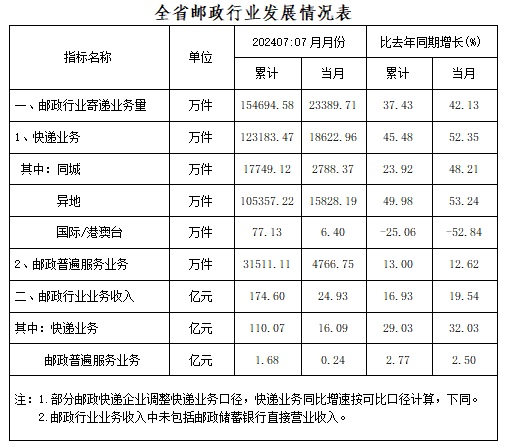 全省邮政行业发展情况表

| 指标名称 | 单位 | 202407:07 月月份 累计 | 202407:07 月月份 当月 | 比去年同期增长(%) 累计 | 比去年同期增长(%) 当月 |
|---|---|---|---|---|---|
| 一、邮政行业寄递业务量 | 万件 | 154694.58 | 23389.71 | 37.43 | 42.13 |
| 1、快递业务 | 万件 | 123183.47 | 18622.96 | 45.48 | 52.35 |
| 其中：同城 | 万件 | 17749.12 | 2788.37 | 23.92 | 48.21 |
| 异地 | 万件 | 105357.22 | 15828.19 | 49.98 | 53.24 |
| 国际/港澳台 | 万件 | 77.13 | 6.40 | -25.06 | -52.84 |
| 2、邮政普遍服务业务 | 万件 | 31511.11 | 4766.75 | 13.00 | 12.62 |
| 二、邮政行业业务收入 | 亿元 | 174.60 | 24.93 | 16.93 | 19.54 |
| 其中：快递业务 | 亿元 | 110.07 | 16.09 | 29.03 | 32.03 |
| 邮政普遍服务业务 | 亿元 | 1.68 | 0.24 | 2.77 | 2.50 |

注：1.部分邮政快递企业调整快递业务口径，快递业务同比增速按可比口径计算，下同。
2.邮政行业业务收入中未包括邮政储蓄银行直接营业收入。